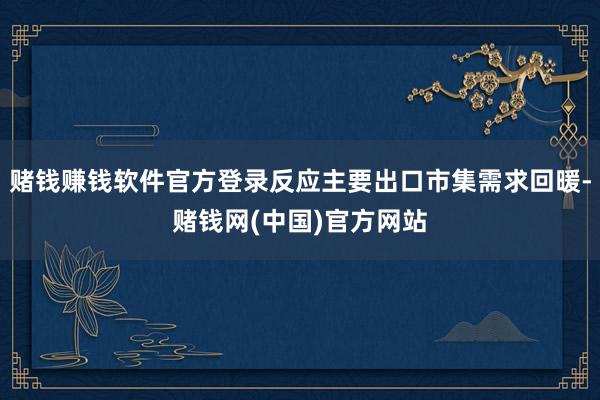 赌钱赚钱软件官方登录反应主要出口市集需求回暖-赌钱网(中国)官方网站